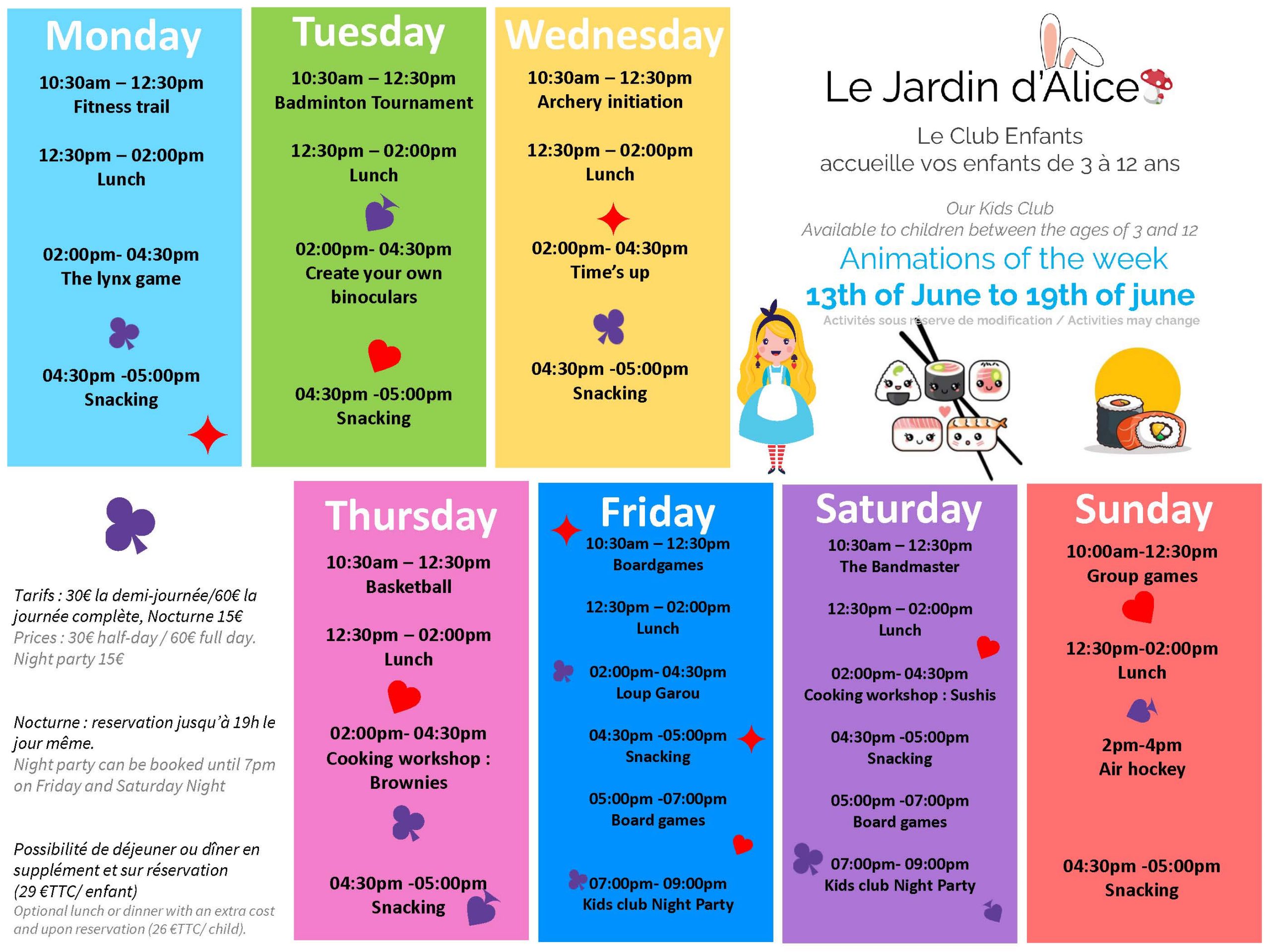 Monday

10:30am – 12:30pm
Fitness trail

12:30pm – 02:00pm
Lunch

02:00pm- 04:30pm
The lynx game

04:30pm -05:00pm
Snacking

Tuesday

10:30am – 12:30pm
Badminton Tournament

12:30pm – 02:00pm
Lunch

02:00pm- 04:30pm
Create your own binoculars

04:30pm -05:00pm
Snacking

Wednesday

10:30am – 12:30pm
Archery initiation

12:30pm – 02:00pm
Lunch

02:00pm- 04:30pm
Time's up

04:30pm -05:00pm
Snacking

Le Jardin d'Alice

Le Club Enfants
accueille vos enfants de 3 à 12 ans

Our Kids Club
Available to children between the ages of 3 and 12

Animations of the week

13th of June to 19th of june

Activités sous réserve de modification / Activities may change

Tarifs : 30€ la demi-journée/60€ la journée complète, Nocturne 15€
Prices : 30€ half-day / 60€ full day. Night party 15€

Nocturne : reservation jusqu'à 19h le jour même.
Night party can be booked until 7pm on Friday and Saturday Night

Possibilité de déjeuner ou dîner en supplément et sur réservation (29 €TTC/ enfant)
Optional lunch or dinner with an extra cost and upon reservation (26 €TTC/ child).

Thursday

10:30am – 12:30pm
Basketball

12:30pm – 02:00pm
Lunch

02:00pm- 04:30pm
Cooking workshop : Brownies

04:30pm -05:00pm
Snacking

Friday

10:30am – 12:30pm
Boardgames

12:30pm – 02:00pm
Lunch

02:00pm- 04:30pm
Loup Garou

04:30pm -05:00pm
Snacking

05:00pm -07:00pm
Board games

07:00pm- 09:00pm
Kids club Night Party

Saturday

10:30am – 12:30pm
The Bandmaster

12:30pm – 02:00pm
Lunch

02:00pm- 04:30pm
Cooking workshop : Sushis

04:30pm -05:00pm
Snacking

05:00pm -07:00pm
Board games

07:00pm- 09:00pm
Kids club Night Party

Sunday

10:00am-12:30pm
Group games

12:30pm-02:00pm
Lunch

2pm-4pm
Air hockey

04:30pm -05:00pm
Snacking